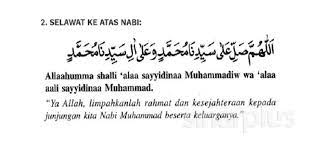 2. SELAWAT KE ATAS NABI:

اَللّٰهُمَّ صَلِّ عَلٰى سَيِّدِنَا مُحَمَّدٍ وَعَلٰى اٰلِ سَيِّدِنَا مُحَمَّدٍ

Allaahumma shalli 'alaa sayyidinaa Muhammadiw wa 'alaa aali sayyidinaa Muhammad.

"Ya Allah, limpahkanlah rahmat dan kesejahteraan kepada junjungan kita Nabi Muhammad beserta keluarganya."

sinarplus